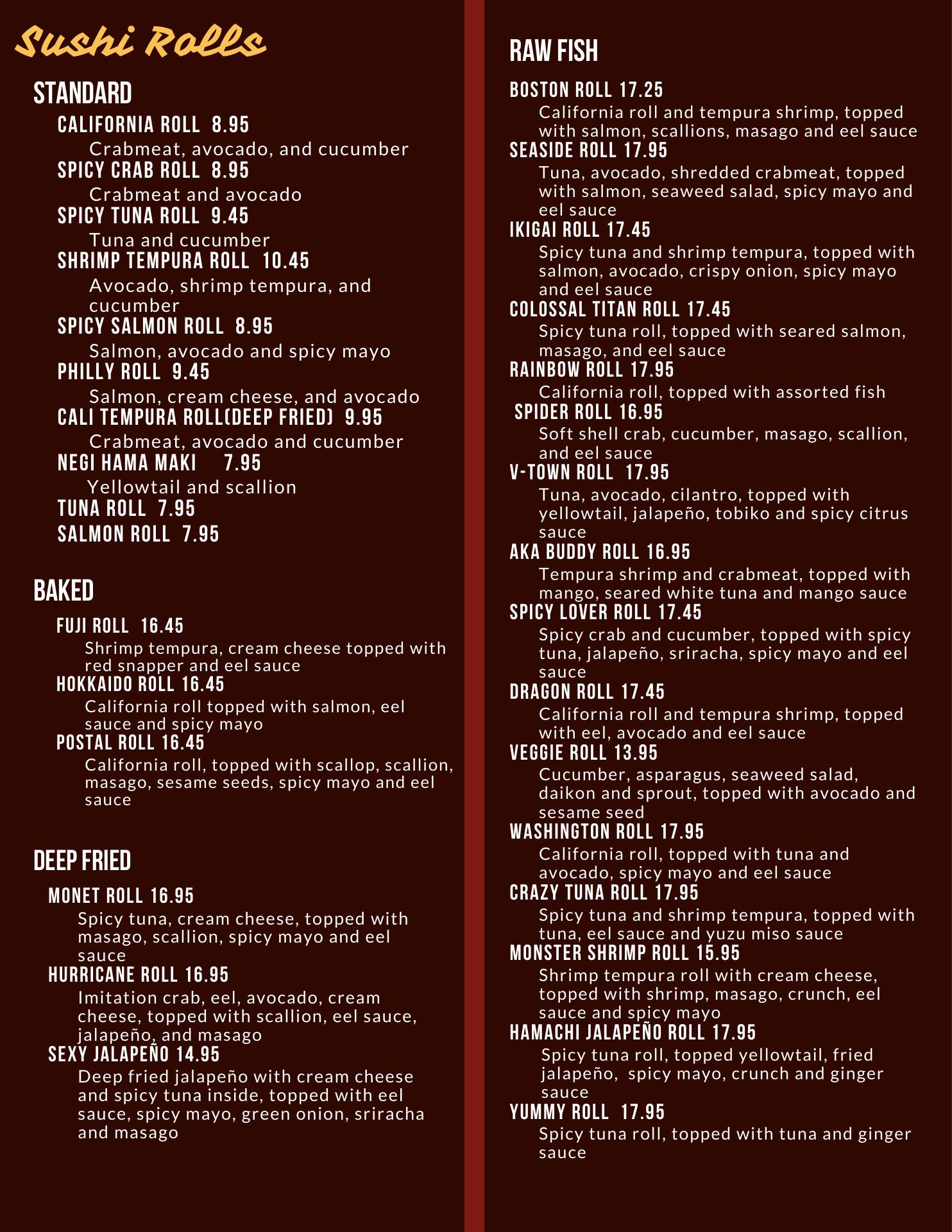 Sushi Rolls

STANDARD

CALIFORNIA ROLL 8.95
Crabmeat, avocado, and cucumber
SPICY CRAB ROLL 8.95
Crabmeat and avocado
SPICY TUNA ROLL 9.45
Tuna and cucumber
SHRIMP TEMPURA ROLL 10.45
Avocado, shrimp tempura, and cucumber
SPICY SALMON ROLL 8.95
Salmon, avocado and spicy mayo
PHILLY ROLL 9.45
Salmon, cream cheese, and avocado
CALI TEMPURA ROLL(DEEP FRIED) 9.95
Crabmeat, avocado and cucumber
NEGI HAMA MAKI 7.95
Yellowtail and scallion
TUNA ROLL 7.95
SALMON ROLL 7.95

BAKED

FUJI ROLL 16.45
Shrimp tempura, cream cheese topped with red snapper and eel sauce
HOKKAIDO ROLL 16.45
California roll topped with salmon, eel sauce and spicy mayo
POSTAL ROLL 16.45
California roll, topped with scallop, scallion, masago, sesame seeds, spicy mayo and eel sauce

DEEP FRIED

MONET ROLL 16.95
Spicy tuna, cream cheese, topped with masago, scallion, spicy mayo and eel sauce
HURRICANE ROLL 16.95
Imitation crab, eel, avocado, cream cheese, topped with scallion, eel sauce, jalapeño, and masago
SEXY JALAPEÑO 14.95
Deep fried jalapeño with cream cheese and spicy tuna inside, topped with eel sauce, spicy mayo, green onion, sriracha and masago

RAW FISH

BOSTON ROLL 17.25
California roll and tempura shrimp, topped with salmon, scallions, masago and eel sauce
SEASIDE ROLL 17.95
Tuna, avocado, shredded crabmeat, topped with salmon, seaweed salad, spicy mayo and eel sauce
IKIGAI ROLL 17.45
Spicy tuna and shrimp tempura, topped with salmon, avocado, crispy onion, spicy mayo and eel sauce
COLOSSAL TITAN ROLL 17.45
Spicy tuna roll, topped with seared salmon, masago, and eel sauce
RAINBOW ROLL 17.95
California roll, topped with assorted fish
SPIDER ROLL 16.95
Soft shell crab, cucumber, masago, scallion, and eel sauce
V-TOWN ROLL 17.95
Tuna, avocado, cilantro, topped with yellowtail, jalapeño, tobiko and spicy citrus sauce
AKA BUDDY ROLL 16.95
Tempura shrimp and crabmeat, topped with mango, seared white tuna and mango sauce
SPICY LOVER ROLL 17.45
Spicy crab and cucumber, topped with spicy tuna, jalapeño, sriracha, spicy mayo and eel sauce
DRAGON ROLL 17.45
California roll and tempura shrimp, topped with eel, avocado and eel sauce
VEGGIE ROLL 13.95
Cucumber, asparagus, seaweed salad, daikon and sprout, topped with avocado and sesame seed
WASHINGTON ROLL 17.95
California roll, topped with tuna and avocado, spicy mayo and eel sauce
CRAZY TUNA ROLL 17.95
Spicy tuna and shrimp tempura, topped with tuna, eel sauce and yuzu miso sauce
MONSTER SHRIMP ROLL 15.95
Shrimp tempura roll with cream cheese, topped with shrimp, masago, crunch, eel sauce and spicy mayo
HAMACHI JALAPEÑO ROLL 17.95
Spicy tuna roll, topped yellowtail, fried jalapeño, spicy mayo, crunch and ginger sauce
YUMMY ROLL 17.95
Spicy tuna roll, topped with tuna and ginger sauce